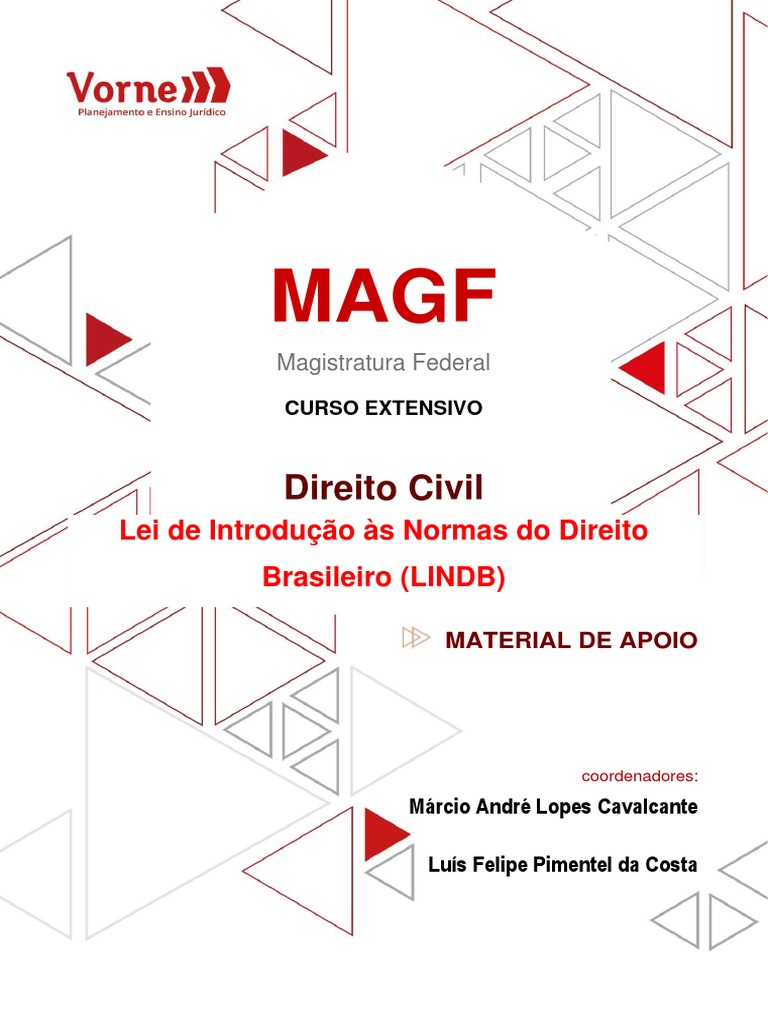 Vorne
Planejamento e Ensino Jurídico

MAGF

Magistratura Federal

CURSO EXTENSIVO

Direito Civil

Lei de Introdução às Normas do Direito Brasileiro (LINDB)

MATERIAL DE APOIO

coordenadores:

Márcio André Lopes Cavalcante

Luís Felipe Pimentel da Costa